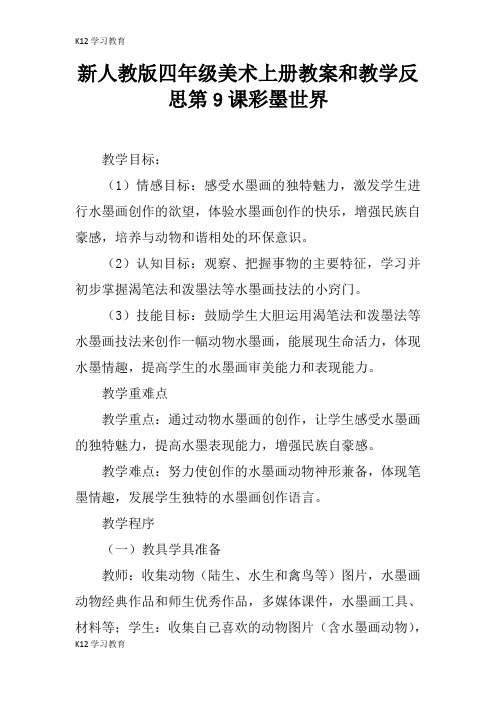 K12学习教育

新人教版四年级美术上册教案和教学反思第9课彩墨世界

教学目标：

（1）情感目标：感受水墨画的独特魅力，激发学生进行水墨画创作的欲望，体验水墨画创作的快乐，增强民族自豪感，培养与动物和谐相处的环保意识。

（2）认知目标：观察、把握事物的主要特征，学习并初步掌握渴笔法和泼墨法等水墨画技法的小窍门。

（3）技能目标：鼓励学生大胆运用渴笔法和泼墨法等水墨画技法来创作一幅动物水墨画，能展现生命活力，体现水墨情趣，提高学生的水墨画审美能力和表现能力。

教学重难点

教学重点：通过动物水墨画的创作，让学生感受水墨画的独特魅力，提高水墨表现能力，增强民族自豪感。

教学难点：努力使创作的水墨画动物神形兼备，体现笔墨情趣，发展学生独特的水墨画创作语言。

教学程序

（一）教具学具准备

教师：收集动物（陆生、水生和禽鸟等）图片，水墨画动物经典作品和师生优秀作品，多媒体课件，水墨画工具、材料等；学生：收集自己喜欢的动物图片（含水墨画动物），

K12学习教育